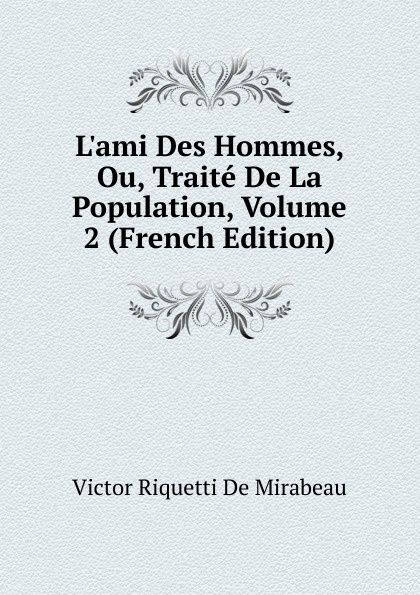 L'ami Des Hommes, Ou, Traité De La Population, Volume 2 (French Edition)

Victor Riquetti De Mirabeau